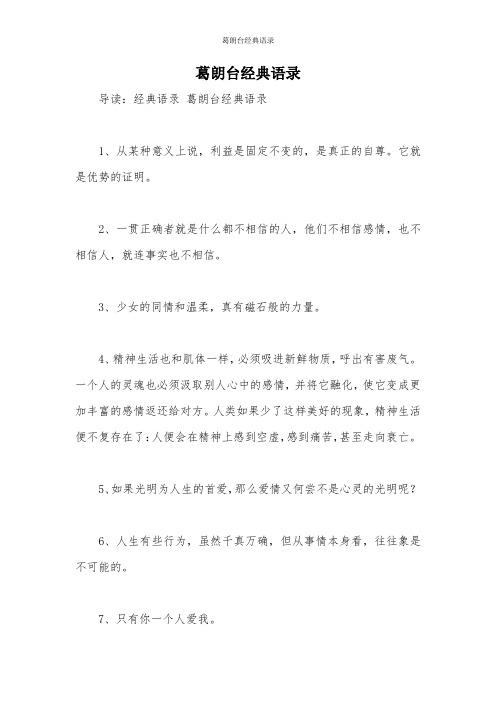 葛朗台经典语录

葛朗台经典语录

导读：经典语录 葛朗台经典语录

1、从某种意义上说，利益是固定不变的，是真正的自尊。它就是优势的证明。

2、一贯正确者就是什么都不相信的人，他们不相信感情，也不相信人，就连事实也不相信。

3、少女的同情和温柔，真有磁石般的力量。

4、精神生活也和肌体一样，必须吸进新鲜物质，呼出有害废气。一个人的灵魂也必须汲取别人心中的感情，并将它融化，使它变成更加丰富的感情返还给对方。人类如果少了这样美好的现象，精神生活便不复存在了：人便会在精神上感到空虚，感到痛苦，甚至走向衰亡。

5、如果光明为人生的首爱，那么爱情又何尝不是心灵的光明呢？

6、人生有些行为，虽然千真万确，但从事情本身看，往往象是不可能的。

7、只有你一个人爱我。